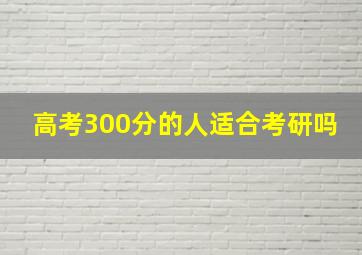 高考300分的人适合考研吗